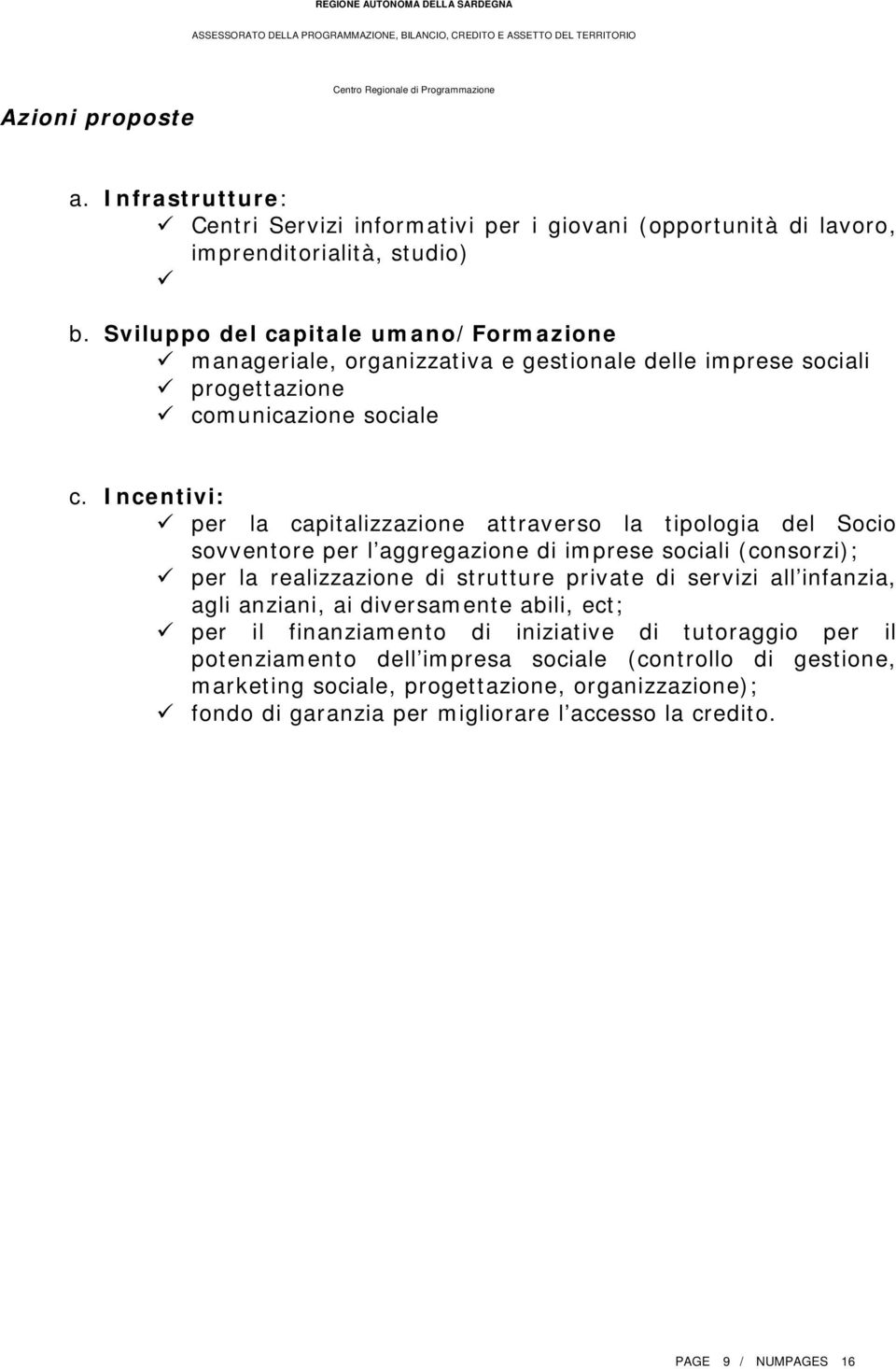 REGIONE AUTONOMA DELLA SARDEGNA

ASSESSORATO DELLA PROGRAMMAZIONE, BILANCIO, CREDITO E ASSETTO DEL TERRITORIO

Centro Regionale di Programmazione

Azioni proposte

a. Infrastrutture:
✓ Centri Servizi informativi per i giovani (opportunità di lavoro, imprenditorialità, studio)
✓

b. Sviluppo del capitale umano/Formazione
✓ manageriale, organizzativa e gestionale delle imprese sociali
✓ progettazione
✓ comunicazione sociale

c. Incentivi:
✓ per la capitalizzazione attraverso la tipologia del Socio sovventore per l aggregazione di imprese sociali (consorzi);
✓ per la realizzazione di strutture private di servizi all infanzia, agli anziani, ai diversamente abili, ect;
✓ per il finanziamento di iniziative di tutoraggio per il potenziamento dell impresa sociale (controllo di gestione, marketing sociale, progettazione, organizzazione);
✓ fondo di garanzia per migliorare l accesso la credito.

PAGE 9 / NUMPAGES 16